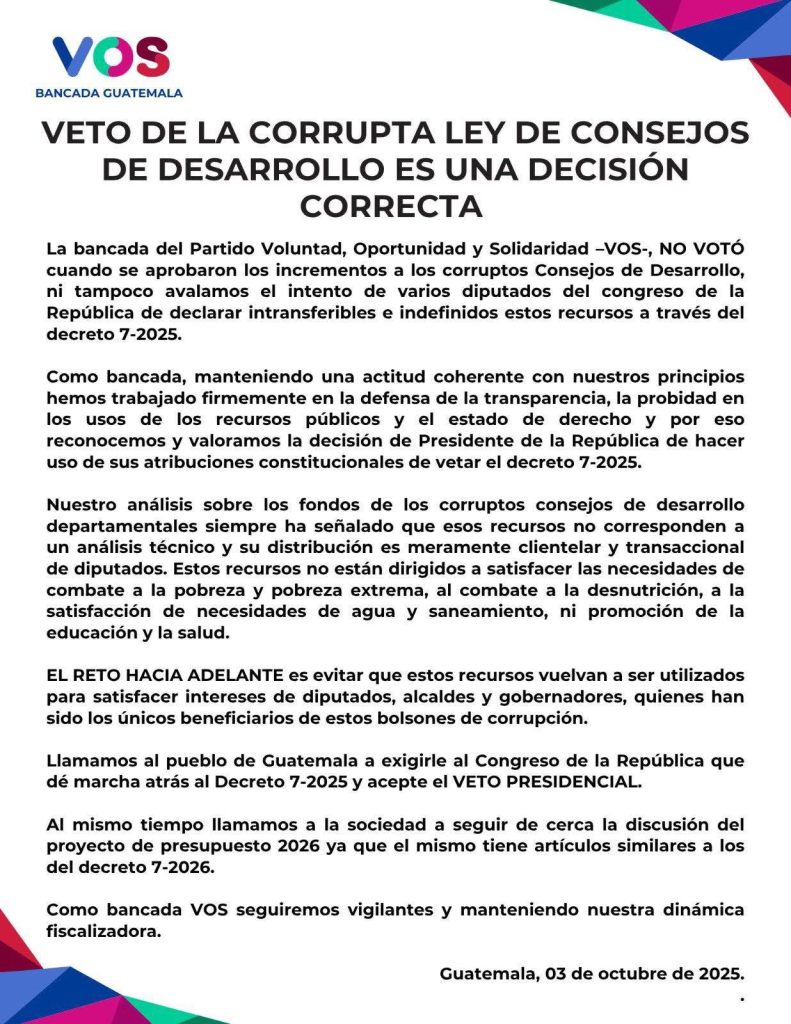 VOS
BANCADA GUATEMALA

VETO DE LA CORRUPTA LEY DE CONSEJOS DE DESARROLLO ES UNA DECISIÓN CORRECTA

La bancada del Partido Voluntad, Oportunidad y Solidaridad –VOS-, NO VOTÓ cuando se aprobaron los incrementos a los corruptos Consejos de Desarrollo, ni tampoco avalamos el intento de varios diputados del congreso de la República de declarar intransferibles e indefinidos estos recursos a través del decreto 7-2025.

Como bancada, manteniendo una actitud coherente con nuestros principios hemos trabajado firmemente en la defensa de la transparencia, la probidad en los usos de los recursos públicos y el estado de derecho y por eso reconocemos y valoramos la decisión de Presidente de la República de hacer uso de sus atribuciones constitucionales de vetar el decreto 7-2025.

Nuestro análisis sobre los fondos de los corruptos consejos de desarrollo departamentales siempre ha señalado que esos recursos no corresponden a un análisis técnico y su distribución es meramente clientelar y transaccional de diputados. Estos recursos no están dirigidos a satisfacer las necesidades de combate a la pobreza y pobreza extrema, al combate a la desnutrición, a la satisfacción de necesidades de agua y saneamiento, ni promoción de la educación y la salud.

EL RETO HACIA ADELANTE es evitar que estos recursos vuelvan a ser utilizados para satisfacer intereses de diputados, alcaldes y gobernadores, quienes han sido los únicos beneficiarios de estos bolsones de corrupción.

Llamamos al pueblo de Guatemala a exigirle al Congreso de la República que dé marcha atrás al Decreto 7-2025 y acepte el VETO PRESIDENCIAL.

Al mismo tiempo llamamos a la sociedad a seguir de cerca la discusión del proyecto de presupuesto 2026 ya que el mismo tiene artículos similares a los del decreto 7-2026.

Como bancada VOS seguiremos vigilantes y manteniendo nuestra dinámica fiscalizadora.

Guatemala, 03 de octubre de 2025.
.